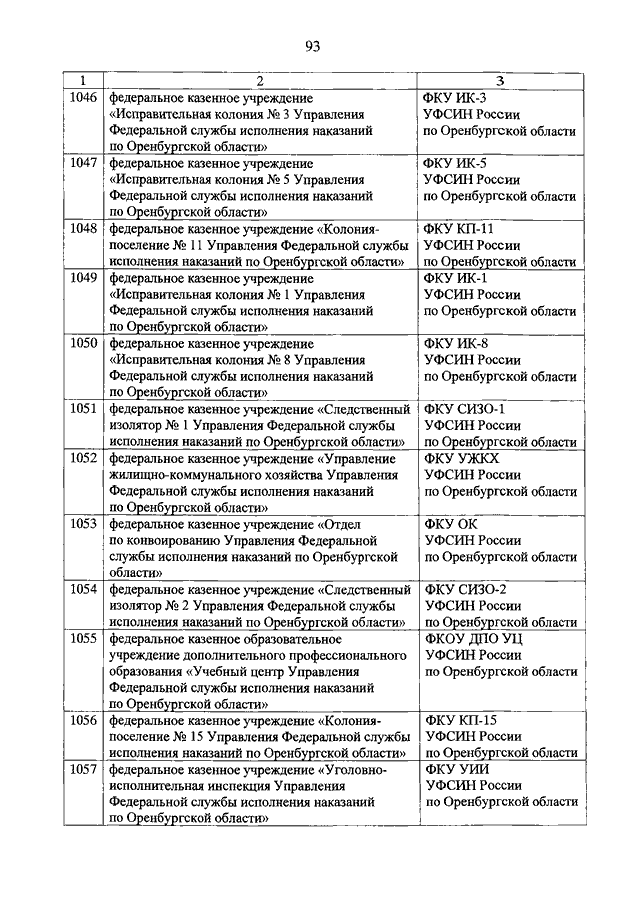 93

| 1 | 2 | 3 |
|---|---|---|
| 1046 | федеральное казенное учреждение «Исправительная колония № 3 Управления Федеральной службы исполнения наказаний по Оренбургской области» | ФКУ ИК-3 УФСИН России по Оренбургской области |
| 1047 | федеральное казенное учреждение «Исправительная колония № 5 Управления Федеральной службы исполнения наказаний по Оренбургской области» | ФКУ ИК-5 УФСИН России по Оренбургской области |
| 1048 | федеральное казенное учреждение «Колония-поселение № 11 Управления Федеральной службы исполнения наказаний по Оренбургской области» | ФКУ КП-11 УФСИН России по Оренбургской области |
| 1049 | федеральное казенное учреждение «Исправительная колония № 1 Управления Федеральной службы исполнения наказаний по Оренбургской области» | ФКУ ИК-1 УФСИН России по Оренбургской области |
| 1050 | федеральное казенное учреждение «Исправительная колония № 8 Управления Федеральной службы исполнения наказаний по Оренбургской области» | ФКУ ИК-8 УФСИН России по Оренбургской области |
| 1051 | федеральное казенное учреждение «Следственный изолятор № 1 Управления Федеральной службы исполнения наказаний по Оренбургской области» | ФКУ СИЗО-1 УФСИН России по Оренбургской области |
| 1052 | федеральное казенное учреждение «Управление жилищно-коммунального хозяйства Управления Федеральной службы исполнения наказаний по Оренбургской области» | ФКУ УЖКХ УФСИН России по Оренбургской области |
| 1053 | федеральное казенное учреждение «Отдел по конвоированию Управления Федеральной службы исполнения наказаний по Оренбургской области» | ФКУ ОК УФСИН России по Оренбургской области |
| 1054 | федеральное казенное учреждение «Следственный изолятор № 2 Управления Федеральной службы исполнения наказаний по Оренбургской области» | ФКУ СИЗО-2 УФСИН России по Оренбургской области |
| 1055 | федеральное казенное образовательное учреждение дополнительного профессионального образования «Учебный центр Управления Федеральной службы исполнения наказаний по Оренбургской области» | ФКОУ ДПО УЦ УФСИН России по Оренбургской области |
| 1056 | федеральное казенное учреждение «Колония-поселение № 15 Управления Федеральной службы исполнения наказаний по Оренбургской области» | ФКУ КП-15 УФСИН России по Оренбургской области |
| 1057 | федеральное казенное учреждение «Уголовно-исполнительная инспекция Управления Федеральной службы исполнения наказаний по Оренбургской области» | ФКУ УИИ УФСИН России по Оренбургской области |